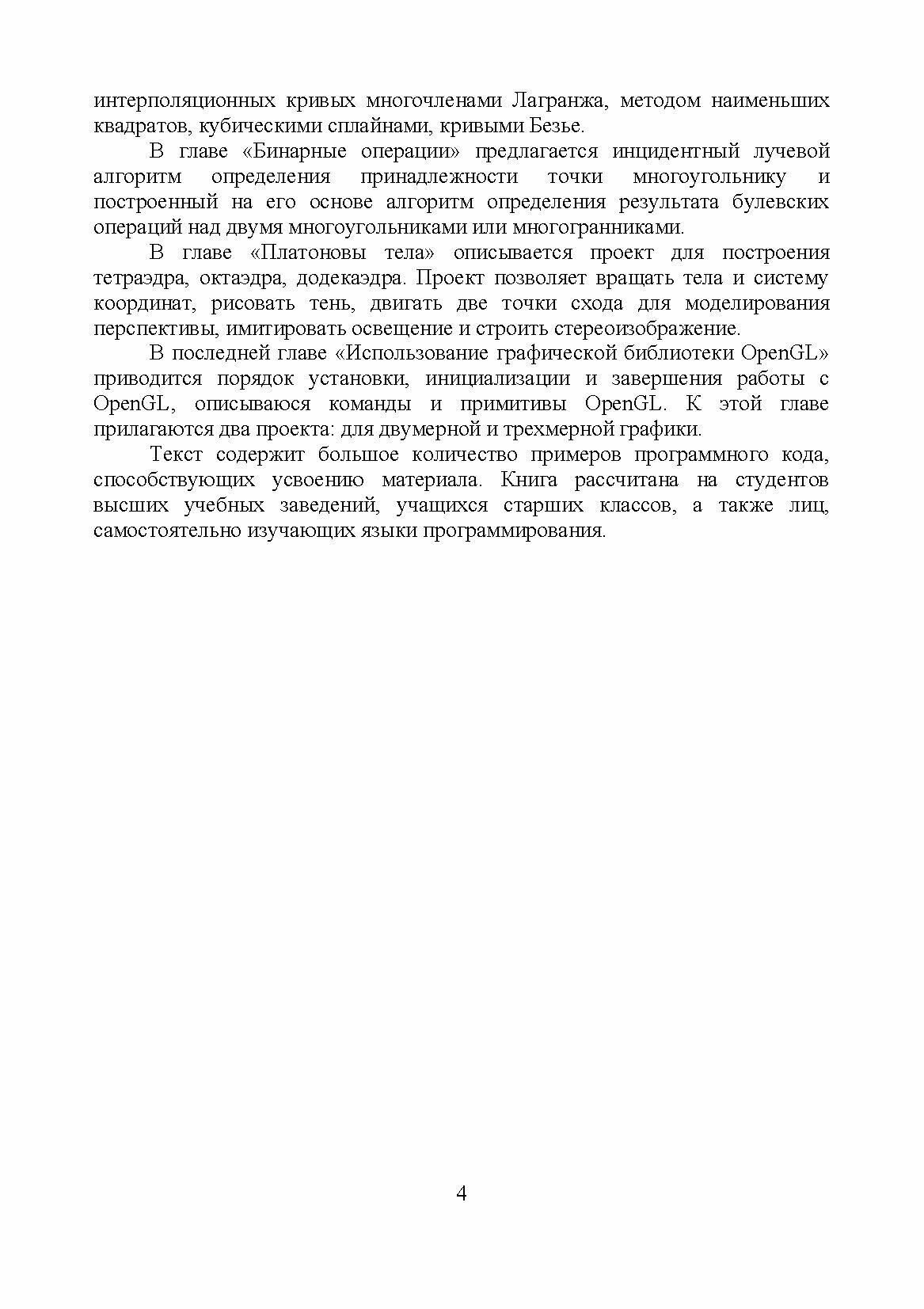 интерполяционных кривых многочленами Лагранжа, методом наименьших квадратов, кубическими сплайнами, кривыми Безье.

В главе «Бинарные операции» предлагается инцидентный лучевой алгоритм определения принадлежности точки многоугольнику и построенный на его основе алгоритм определения результата булевских операций над двумя многоугольниками или многогранниками.

В главе «Платоновы тела» описывается проект для построения тетраэдра, октаэдра, додекаэдра. Проект позволяет вращать тела и систему координат, рисовать тень, двигать две точки схода для моделирования перспективы, имитировать освещение и строить стереоизображение.

В последней главе «Использование графической библиотеки OpenGL» приводится порядок установки, инициализации и завершения работы с OpenGL, описываюся команды и примитивы OpenGL. К этой главе прилагаются два проекта: для двумерной и трехмерной графики.

Текст содержит большое количество примеров программного кода, способствующих усвоению материала. Книга рассчитана на студентов высших учебных заведений, учащихся старших классов, а также лиц, самостоятельно изучающих языки программирования.

4